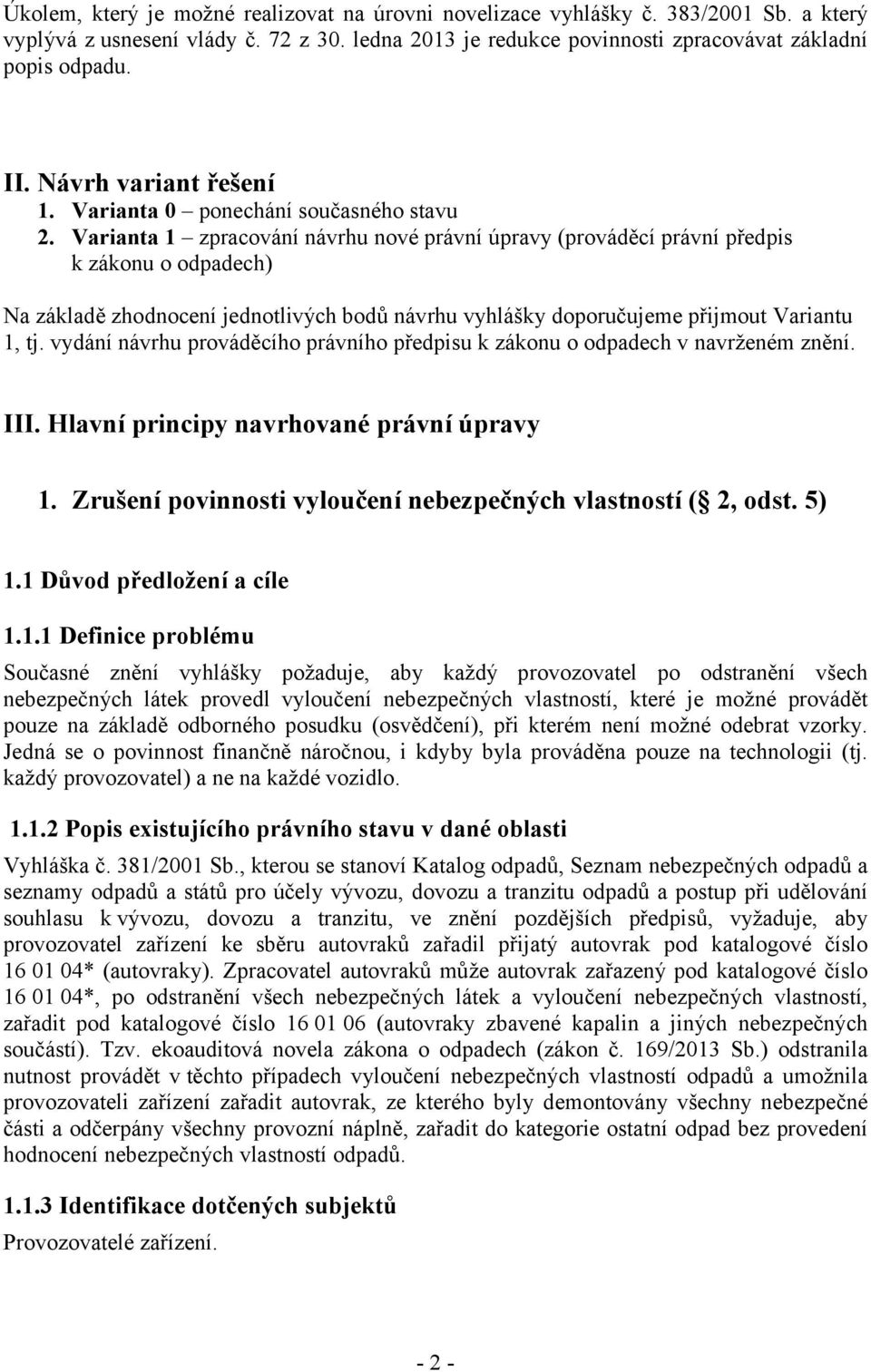 Úkolem, který je možné realizovat na úrovni novelizace vyhlášky č. 383/2001 Sb. a který vyplývá z usnesení vlády č. 72 z 30. ledna 2013 je redukce povinnosti zpracovávat základní popis odpadu.

II. Návrh variant řešení
1. Varianta 0 – ponechání současného stavu
2. Varianta 1 – zpracování návrhu nové právní úpravy (prováděcí právní předpis k zákonu o odpadech)

Na základě zhodnocení jednotlivých bodů návrhu vyhlášky doporučujeme přijmout Variantu 1, tj. vydání návrhu prováděcího právního předpisu k zákonu o odpadech v navrženém znění.

III. Hlavní principy navrhované právní úpravy

1. Zrušení povinnosti vyloučení nebezpečných vlastností ( 2, odst. 5)

1.1 Důvod předložení a cíle

1.1.1 Definice problému
Současné znění vyhlášky požaduje, aby každý provozovatel po odstranění všech nebezpečných látek provedl vyloučení nebezpečných vlastností, které je možné provádět pouze na základě odborného posudku (osvědčení), při kterém není možné odebrat vzorky. Jedná se o povinnost finančně náročnou, i kdyby byla prováděna pouze na technologii (tj. každý provozovatel) a ne na každé vozidlo.

1.1.2 Popis existujícího právního stavu v dané oblasti
Vyhláška č. 381/2001 Sb., kterou se stanoví Katalog odpadů, Seznam nebezpečných odpadů a seznamy odpadů a států pro účely vývozu, dovozu a tranzitu odpadů a postup při udělování souhlasu k vývozu, dovozu a tranzitu, ve znění pozdějších předpisů, vyžaduje, aby provozovatel zařízení ke sběru autovraků zařadil přijatý autovrak pod katalogové číslo 16 01 04* (autovraky). Zpracovatel autovraků může autovrak zařazený pod katalogové číslo 16 01 04*, po odstranění všech nebezpečných látek a vyloučení nebezpečných vlastností, zařadit pod katalogové číslo 16 01 06 (autovraky zbavené kapalin a jiných nebezpečných součástí). Tzv. ekoauditová novela zákona o odpadech (zákon č. 169/2013 Sb.) odstranila nutnost provádět v těchto případech vyloučení nebezpečných vlastností odpadů a umožnila provozovateli zařízení zařadit autovrak, ze kterého byly demontovány všechny nebezpečné části a odčerpány všechny provozní náplně, zařadit do kategorie ostatní odpad bez provedení hodnocení nebezpečných vlastností odpadů.

1.1.3 Identifikace dotčených subjektů
Provozovatelé zařízení.

- 2 -